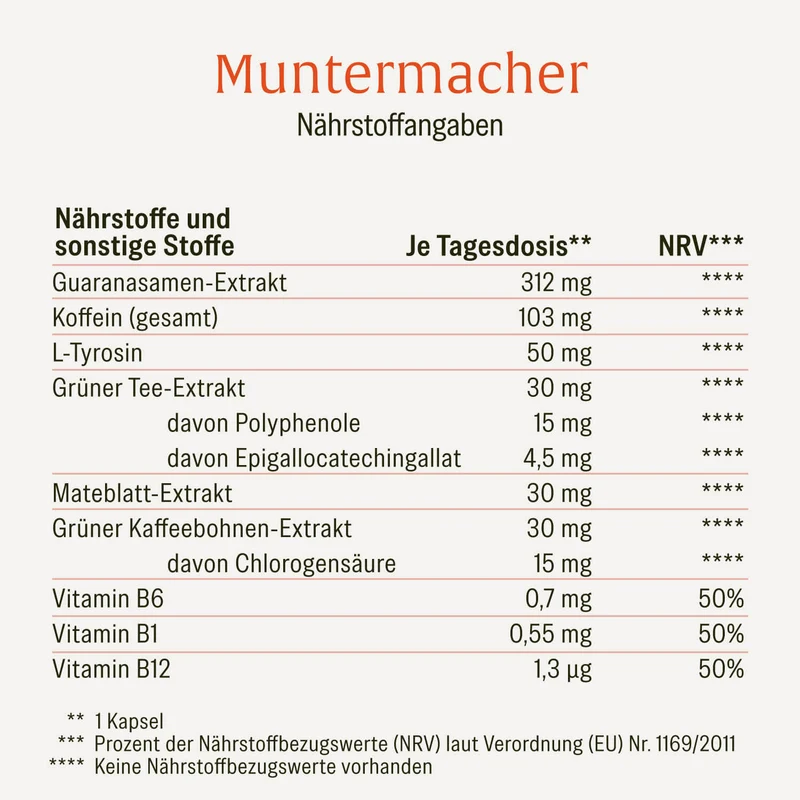 Muntermacher

Nährstoffangaben

| Nährstoffe und sonstige Stoffe | Je Tagesdosis** | NRV*** |
|---|---|---|
| Guaranasamen-Extrakt | 312 mg | **** |
| Koffein (gesamt) | 103 mg | **** |
| L-Tyrosin | 50 mg | **** |
| Grüner Tee-Extrakt | 30 mg | **** |
| davon Polyphenole | 15 mg | **** |
| davon Epigallocatechingallat | 4,5 mg | **** |
| Mateblatt-Extrakt | 30 mg | **** |
| Grüner Kaffeebohnen-Extrakt | 30 mg | **** |
| davon Chlorogensäure | 15 mg | **** |
| Vitamin B6 | 0,7 mg | 50% |
| Vitamin B1 | 0,55 mg | 50% |
| Vitamin B12 | 1,3 µg | 50% |

** 1 Kapsel
*** Prozent der Nährstoffbezugswerte (NRV) laut Verordnung (EU) Nr. 1169/2011
**** Keine Nährstoffbezugswerte vorhanden